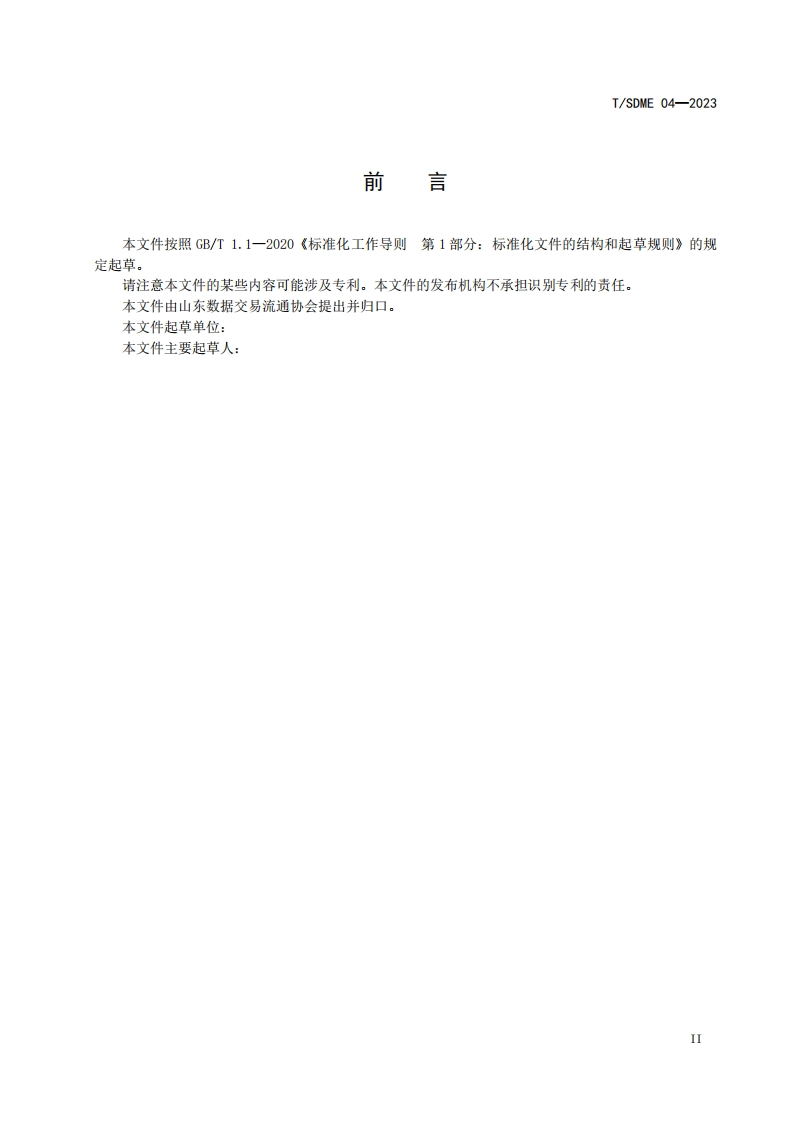 T/SDME 04—2023

前 言

本文件按照GB/T 1.1—2020《标准化工作导则 第1部分：标准化文件的结构和起草规则》的规定起草。

请注意本文件的某些内容可能涉及专利。本文件的发布机构不承担识别专利的责任。

本文件由山东数据交易流通协会提出并归口。

本文件起草单位：

本文件主要起草人：

II